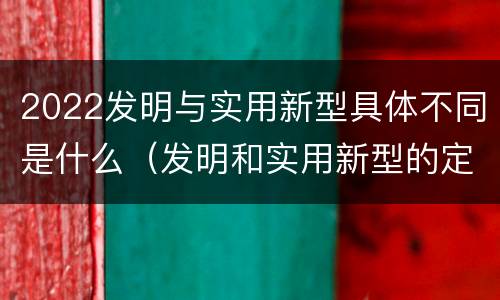 2022发明与实用新型具体不同是什么（发明和实用新型的定